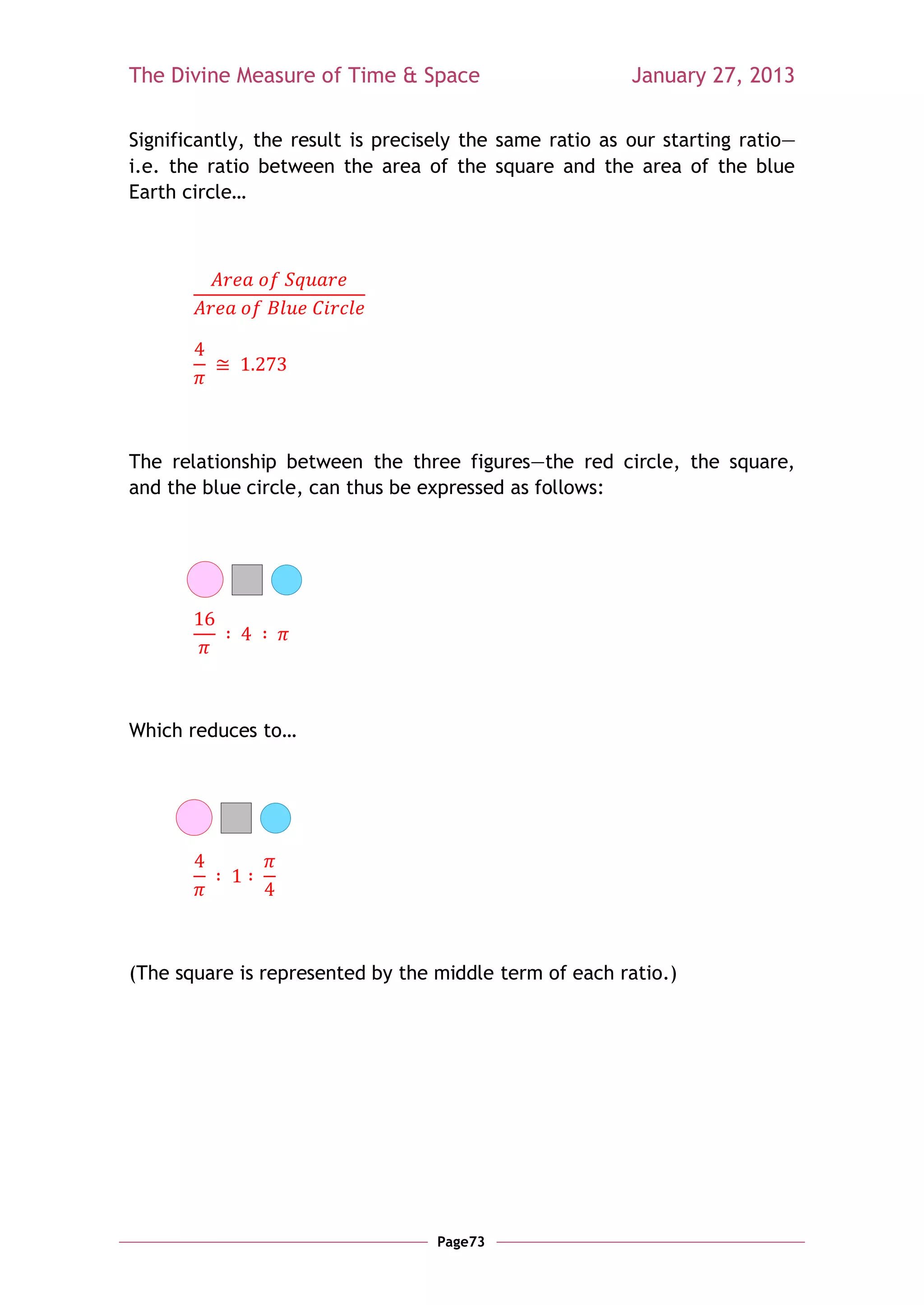 The Divine Measure of Time & Space

January 27, 2013

Significantly, the result is precisely the same ratio as our starting ratio—i.e. the ratio between the area of the square and the area of the blue Earth circle…

$\frac{Area\ of\ Square}{Area\ of\ Blue\ Circle}$

$\frac{4}{\pi} \cong 1.273$

The relationship between the three figures—the red circle, the square, and the blue circle, can thus be expressed as follows:

$\frac{16}{\pi} : 4 : \pi$

Which reduces to…

$\frac{4}{\pi} : 1 : \frac{\pi}{4}$

(The square is represented by the middle term of each ratio.)

Page73